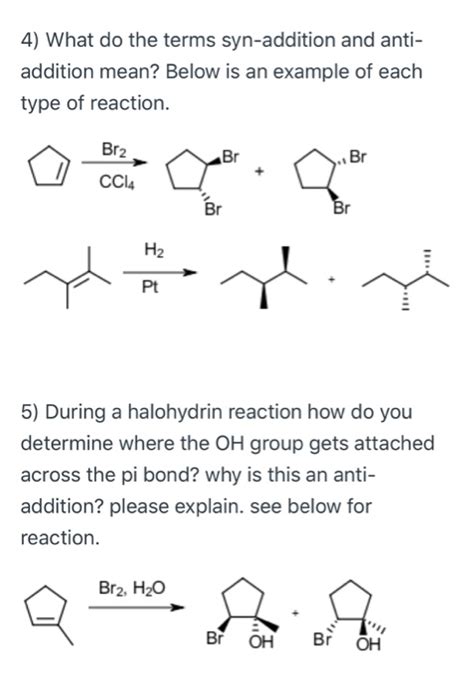 4) What do the terms syn-addition and anti-addition mean? Below is an example of each type of reaction.

$Br_2$
$CCl_4$
Br
Br
+
Br
Br

$H_2$
Pt
+

5) During a halohydrin reaction how do you determine where the OH group gets attached across the pi bond? why is this an anti-addition? please explain. see below for reaction.

$Br_2$, $H_2O$
Br
OH
+
Br
OH